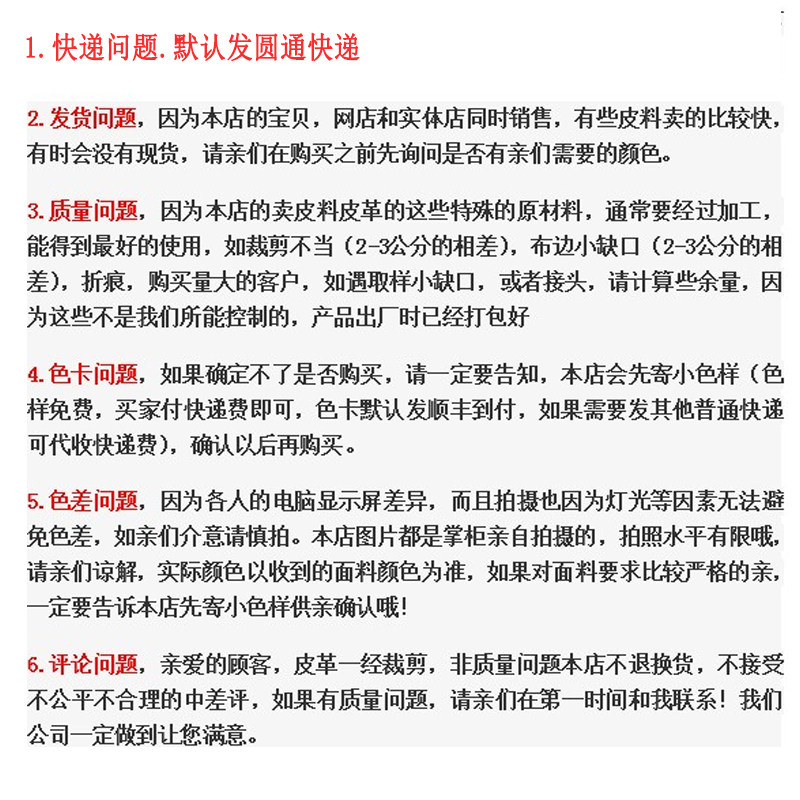 1.快递问题.默认发圆通快递

2.发货问题，因为本店的宝贝，网店和实体店同时销售，有些皮料卖的比较快，有时会没有现货，请亲们在购买之前先询问是否有亲们需要的颜色。

3.质量问题，因为本店的卖皮料皮革的这些特殊的原材料，通常要经过加工，能得到最好的使用，如裁剪不当（2-3公分的相差），布边小缺口（2-3公分的相差），折痕，购买量大的客户，如遇取样小缺口，或者接头，请计算些余量，因为这些不是我们所能控制的，产品出厂时已经打包好

4.色卡问题，如果确定不了是否购买，请一定要告知，本店会先寄小色样（色样免费，买家付快递费即可，色卡默认发顺丰到付，如果需要发其他普通快递可代收快递费），确认以后再购买。

5.色差问题，因为各人的电脑显示屏差异，而且拍摄也因为灯光等因素无法避免色差，如亲们介意请慎拍。本店图片都是掌柜亲自拍摄的，拍照水平有限哦，请亲们谅解，实际颜色以收到的面料颜色为准，如果对面料要求比较严格的亲，一定要告诉本店先寄小色样供亲确认哦！

6.评论问题，亲爱的顾客，皮革一经裁剪，非质量问题本店不退换货，不接受不公平不合理的中差评，如果有质量问题，请亲们在第一时间和我联系！我们公司一定做到让您满意。